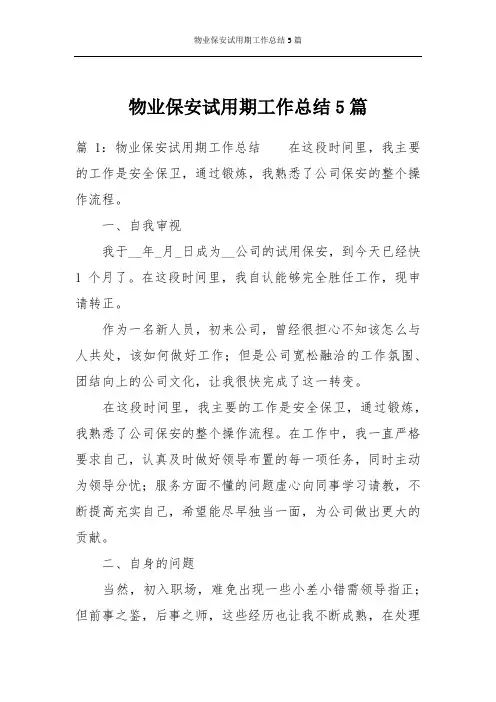 物业保安试用期工作总结 5 篇

物业保安试用期工作总结 5 篇

篇 1：物业保安试用期工作总结　　在这段时间里，我主要的工作是安全保卫，通过锻炼，我熟悉了公司保安的整个操作流程。

一、自我审视

我于__年_月_日成为__公司的试用保安，到今天已经快 1 个月了。在这段时间里，我自认能够完全胜任工作，现申请转正。

作为一名新人员，初来公司，曾经很担心不知该怎么与人共处，该如何做好工作；但是公司宽松融洽的工作氛围、团结向上的公司文化，让我很快完成了这一转变。

在这段时间里，我主要的工作是安全保卫，通过锻炼，我熟悉了公司保安的整个操作流程。在工作中，我一直严格要求自己，认真及时做好领导布置的每一项任务，同时主动为领导分忧；服务方面不懂的问题虚心向同事学习请教，不断提高充实自己，希望能尽早独当一面，为公司做出更大的贡献。

二、自身的问题

当然，初入职场，难免出现一些小差小错需领导指正；但前事之鉴，后事之师，这些经历也让我不断成熟，在处理